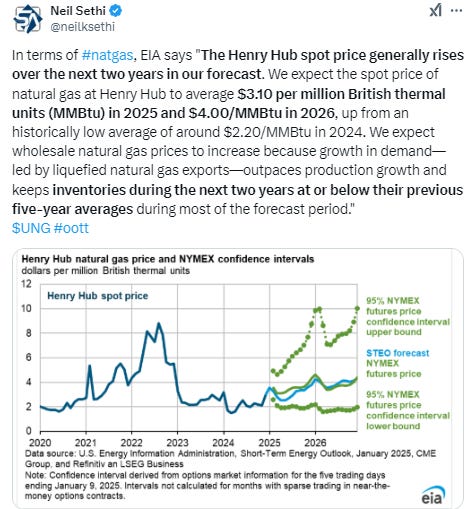 Neil Sethi
@neilksethi

In terms of #natgas, EIA says "The Henry Hub spot price generally rises over the next two years in our forecast. We expect the spot price of natural gas at Henry Hub to average $3.10 per million British thermal units (MMBtu) in 2025 and $4.00/MMBtu in 2026, up from an historically low average of around $2.20/MMBtu in 2024. We expect wholesale natural gas prices to increase because growth in demand—led by liquefied natural gas exports—outpaces production growth and keeps inventories during the next two years at or below their previous five-year averages during most of the forecast period."
$UNG #oott

Henry Hub natural gas price and NYMEX confidence intervals
dollars per million British thermal units

12
10
8
6
4
2
0

Henry Hub spot price

95% NYMEX futures price confidence interval upper bound

STEO forecast NYMEX futures price

95% NYMEX futures price confidence interval lower bound

2020 2021 2022 2023 2024 2025 2026

Data source: U.S. Energy Information Administration, Short-Term Energy Outlook, January 2025, CME Group, and Refinitiv an LSEG Business
Note: Confidence interval derived from options market information for the five trading days ending January 9, 2025. Intervals not calculated for months with sparse trading in near-the-money options contracts.

eia